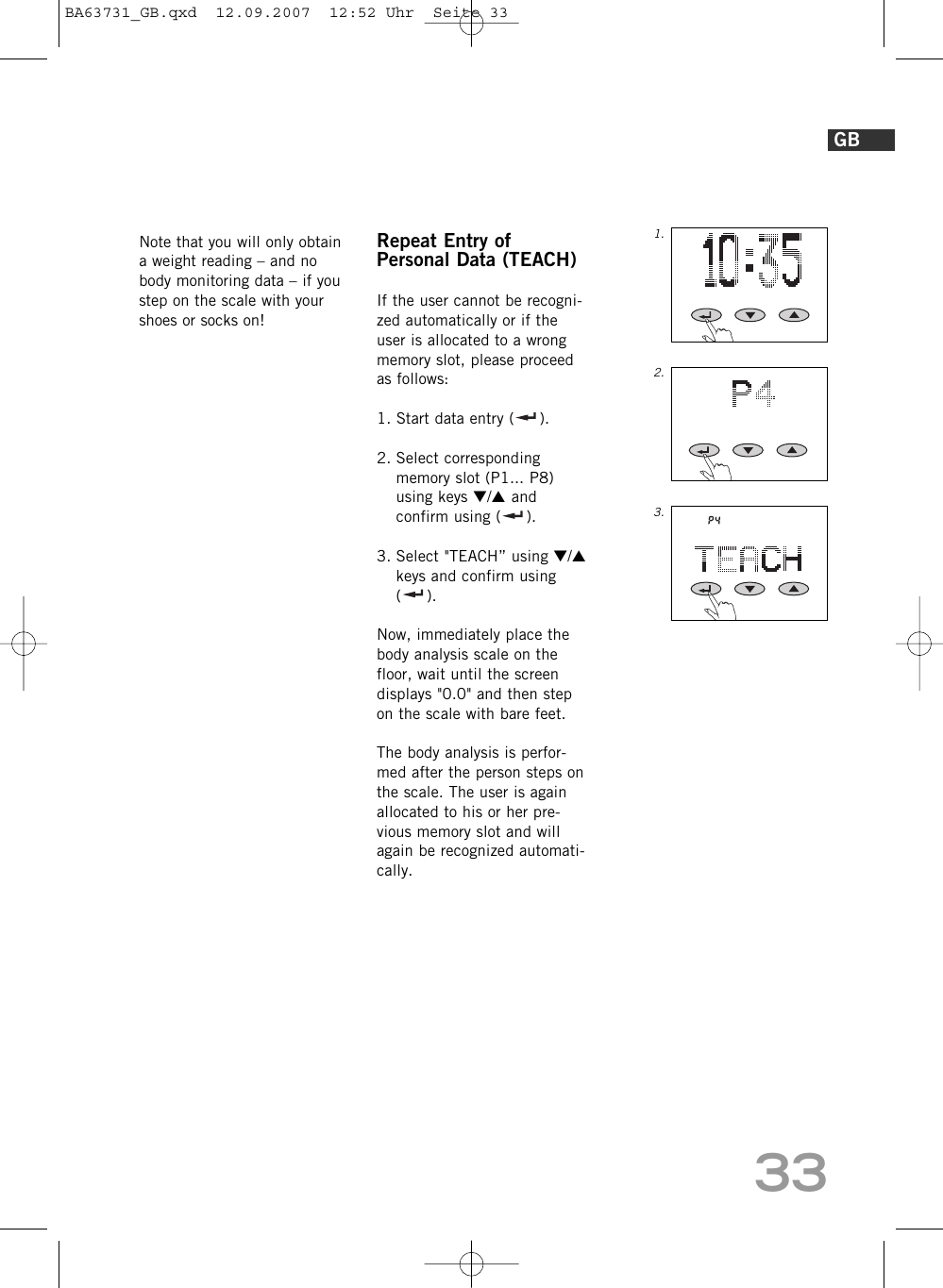 BA63731_GB.qxd 12.09.2007 12:52 Uhr Seite 33

GB

Note that you will only obtain a weight reading – and no body monitoring data – if you step on the scale with your shoes or socks on!

Repeat Entry of Personal Data (TEACH)

If the user cannot be recognized automatically or if the user is allocated to a wrong memory slot, please proceed as follows:

1. Start data entry (↵).

2. Select corresponding memory slot (P1... P8) using keys ▼/▲ and confirm using (↵).

3. Select "TEACH” using ▼/▲ keys and confirm using (↵).

Now, immediately place the body analysis scale on the floor, wait until the screen displays "0.0" and then step on the scale with bare feet.

The body analysis is performed after the person steps on the scale. The user is again allocated to his or her previous memory slot and will again be recognized automatically.

1.
10:35

2.
P4

3.
P4
TEACH

33